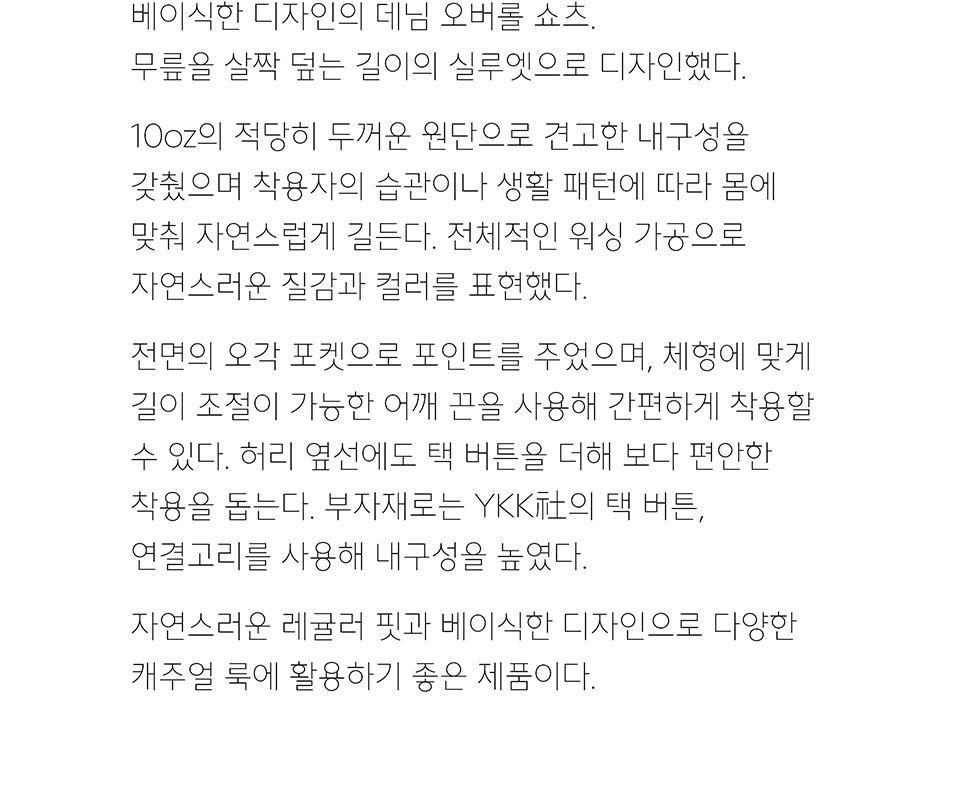 베이식한 디자인의 데님 오버롤 쇼츠. 무릎을 살짝 덮는 길이의 실루엣으로 디자인했다.

10oz의 적당히 두꺼운 원단으로 견고한 내구성을 갖췄으며 착용자의 습관이나 생활 패턴에 따라 몸에 맞춰 자연스럽게 길든다. 전체적인 워싱 가공으로 자연스러운 질감과 컬러를 표현했다.

전면의 오각 포켓으로 포인트를 주었으며, 체형에 맞게 길이 조절이 가능한 어깨 끈을 사용해 간편하게 착용할 수 있다. 허리 옆선에도 택 버튼을 더해 보다 편안한 착용을 돕는다. 부자재로는 YKK社의 택 버튼, 연결고리를 사용해 내구성을 높였다.

자연스러운 레귤러 핏과 베이식한 디자인으로 다양한 캐주얼 룩에 활용하기 좋은 제품이다.